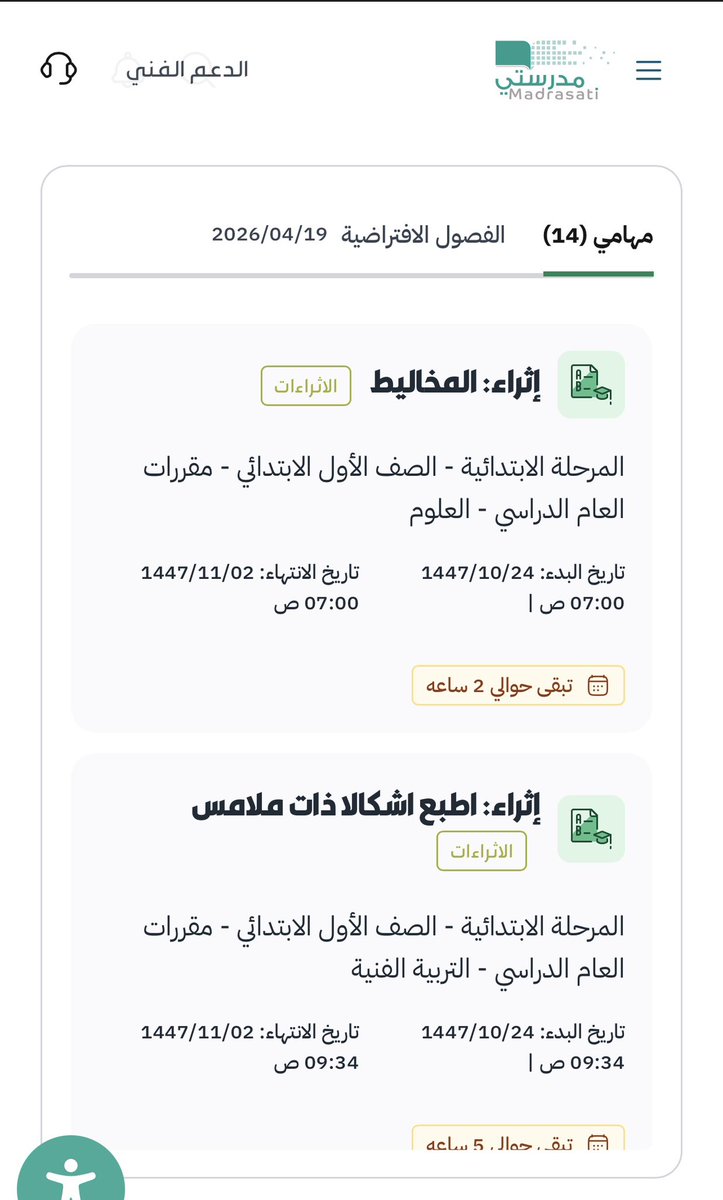 مدرستي
Madrasati

الدعم الفني

مهامي (14)
الفصول الافتراضية 2026/04/19

إثراء: المخاليط
الاثراءات

المرحلة الابتدائية - الصف الأول الابتدائي - مقررات العام الدراسي - العلوم

تاريخ البدء: 1447/10/24 07:00 ص |
تاريخ الانتهاء: 1447/11/02 07:00 ص

تبقى حوالي 2 ساعه

إثراء: اطبع اشكالا ذات ملامس
الاثراءات

المرحلة الابتدائية - الصف الأول الابتدائي - مقررات العام الدراسي - التربية الفنية

تاريخ البدء: 1447/10/24 09:34 ص |
تاريخ الانتهاء: 1447/11/02 09:34 ص

تبقى حوالي 5 ساعه